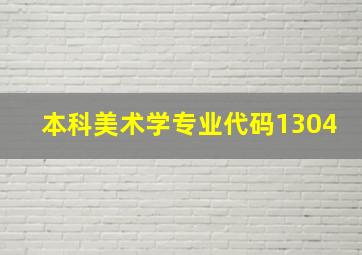 本科美术学专业代码1304